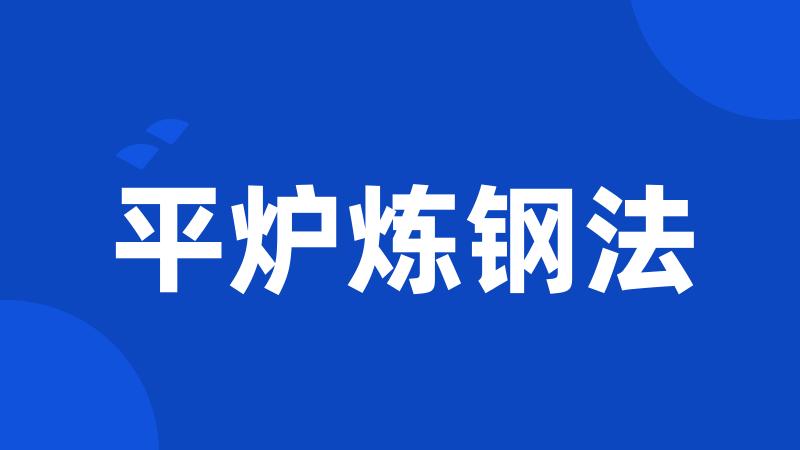 平炉炼钢法